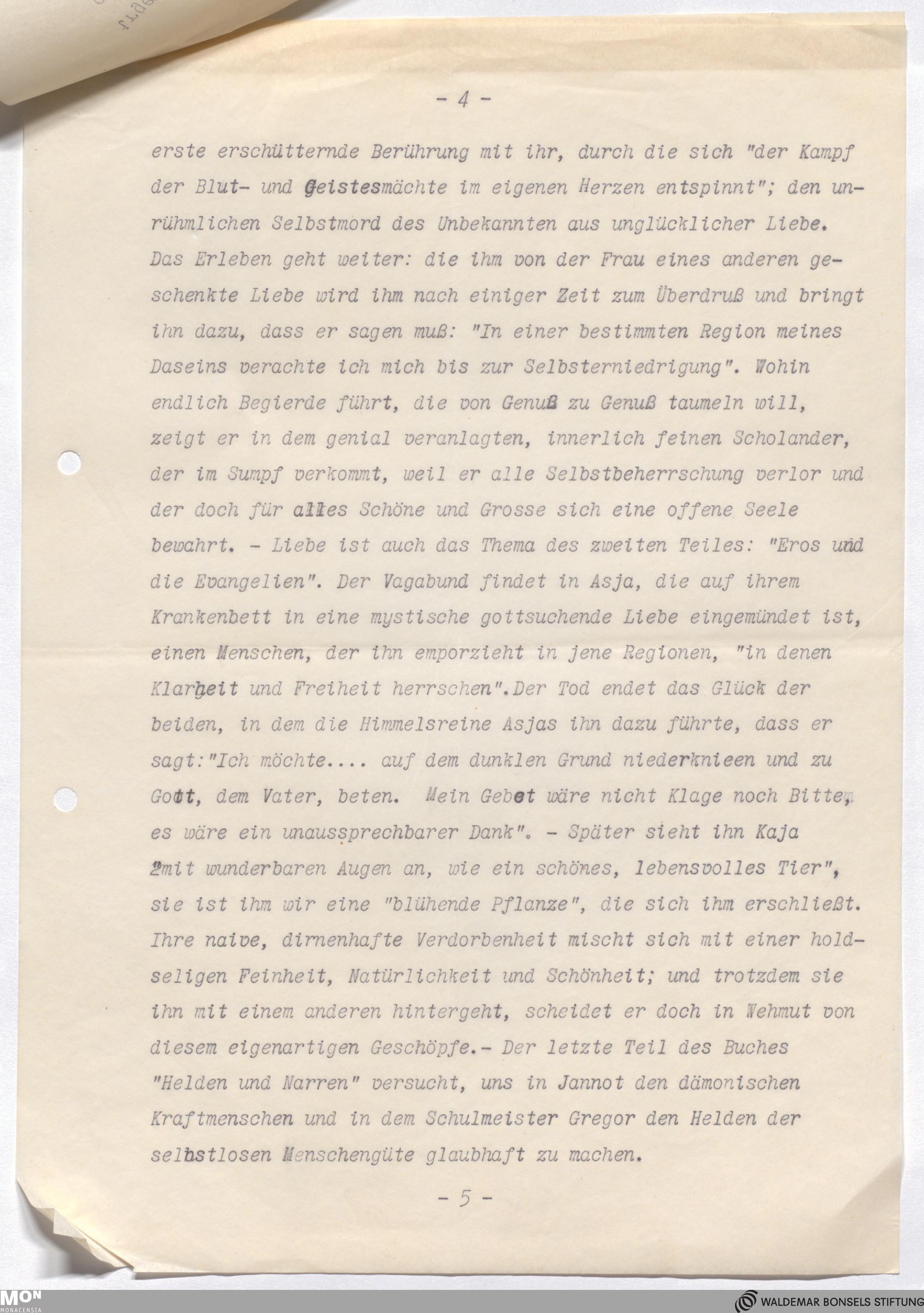 - 4 -

erste erschütternde Berührung mit ihr, durch die sich "der Kampf der Blut- und Geistesmächte im eigenen Herzen entspinnt"; den unrühmlichen Selbstmord des Unbekannten aus unglücklicher Liebe. Das Erleben geht weiter: die ihm von der Frau eines anderen geschenkte Liebe wird ihm nach einiger Zeit zum Überdruß und bringt ihn dazu, dass er sagen muß: "In einer bestimmten Region meines Daseins verachte ich mich bis zur Selbsterniedrigung". Wohin endlich Begierde führt, die von Genuß zu Genuß taumeln will, zeigt er in dem genial veranlagten, innerlich feinen Scholander, der im Sumpf verkommt, weil er alle Selbstbeherrschung verlor und der doch für alles Schöne und Grosse sich eine offene Seele bewahrt. - Liebe ist auch das Thema des zweiten Teiles: "Eros und die Evangelien". Der Vagabund findet in Asja, die auf ihrem Krankenbett in eine mystische gottsuchende Liebe eingemündet ist, einen Menschen, der ihn emporzieht in jene Regionen, "in denen Klarheit und Freiheit herrschen".Der Tod endet das Glück der beiden, in dem die Himmelsreine Asjas ihn dazu führte, dass er sagt:"Ich möchte.... auf dem dunklen Grund niederknieen und zu Gott, dem Vater, beten. Mein Gebet wäre nicht Klage noch Bitte, es wäre ein unaussprechbarer Dank". - Später sieht ihn Kaja "mit wunderbaren Augen an, wie ein schönes, lebensvolles Tier", sie ist ihm wir eine "blühende Pflanze", die sich ihm erschließt. Ihre naive, dirnenhafte Verdorbenheit mischt sich mit einer holdseligen Feinheit, Natürlichkeit und Schönheit; und trotzdem sie ihn mit einem anderen hintergeht, scheidet er doch in Wehmut von diesem eigenartigen Geschöpfe.- Der letzte Teil des Buches "Helden und Narren" versucht, uns in Jannot den dämonischen Kraftmenschen und in dem Schulmeister Gregor den Helden der selbstlosen Menschengüte glaubhaft zu machen.

- 5 -

MON MONACENSIA
WALDEMAR BONSELS STIFTUNG